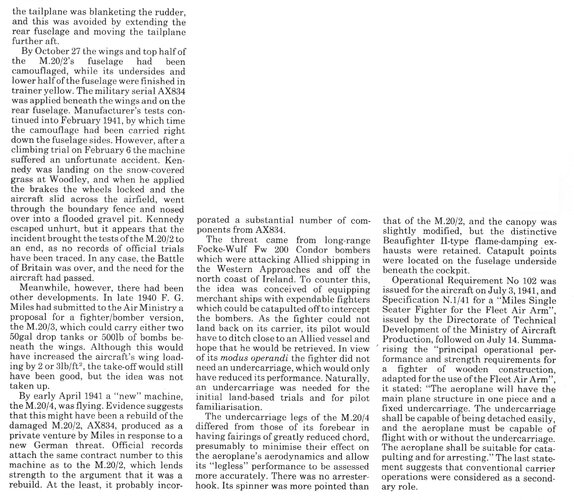 the tailplane was blanketing the rudder, and this was avoided by extending the rear fuselage and moving the tailplane further aft.

By October 27 the wings and top half of the M.20/2's fuselage had been camouflaged, while its undersides and lower half of the fuselage were finished in trainer yellow. The military serial AX834 was applied beneath the wings and on the rear fuselage. Manufacturer's tests continued into February 1941, by which time the camouflage had been carried right down the fuselage sides. However, after a climbing trial on February 6 the machine suffered an unfortunate accident. Kennedy was landing on the snow-covered grass at Woodley, and when he applied the brakes the wheels locked and the aircraft slid across the airfield, went through the boundary fence and nosed over into a flooded gravel pit. Kennedy escaped unhurt, but it appears that the incident brought the tests of the M.20/2 to an end, as no records of official trials have been traced. In any case, the Battle of Britain was over, and the need for the aircraft had passed.

Meanwhile, however, there had been other developments. In late 1940 F. G. Miles had submitted to the Air Ministry a proposal for a fighter/bomber version, the M.20/3, which could carry either two 50gal drop tanks or 500lb of bombs beneath the wings. Although this would have increased the aircraft's wing loading by 2 or 3lb/ft$^2$, the take-off would still have been good, but the idea was not taken up.

By early April 1941 a "new" machine, the M.20/4, was flying. Evidence suggests that this might have been a rebuild of the damaged M.20/2, AX834, produced as a private venture by Miles in response to a new German threat. Official records attach the same contract number to this machine as to the M.20/2, which lends strength to the argument that it was a rebuild. At the least, it probably incorporated a substantial number of components from AX834.

The threat came from long-range Focke-Wulf Fw 200 Condor bombers which were attacking Allied shipping in the Western Approaches and off the north coast of Ireland. To counter this, the idea was conceived of equipping merchant ships with expendable fighters which could be catapulted off to intercept the bombers. As the fighter could not land back on its carrier, its pilot would have to ditch close to an Allied vessel and hope that he would be retrieved. In view of its modus operandi the fighter did not need an undercarriage, which would only have reduced its performance. Naturally, an undercarriage was needed for the initial land-based trials and for pilot familiarisation.

The undercarriage legs of the M.20/4 differed from those of its forebear in having fairings of greatly reduced chord, presumably to minimise their effect on the aeroplane's aerodynamics and allow its "legless" performance to be assessed more accurately. There was no arrester-hook. Its spinner was more pointed than that of the M.20/2, and the canopy was slightly modified, but the distinctive Beaufighter II-type flame-damping exhausts were retained. Catapult points were located on the fuselage underside beneath the cockpit.

Operational Requirement No 102 was issued for the aircraft on July 3, 1941, and Specification N.1/41 for a "Miles Single Seater Fighter for the Fleet Air Arm", issued by the Directorate of Technical Development of the Ministry of Aircraft Production, followed on July 14. Summarising the "principal operational performance and strength requirements for a fighter of wooden construction, adapted for the use of the Fleet Air Arm", it stated: "The aeroplane will have the main plane structure in one piece and a fixed undercarriage. The undercarriage shall be capable of being detached easily, and the aeroplane must be capable of flight with or without the undercarriage. The aeroplane shall be suitable for catapulting and for arresting." The last statement suggests that conventional carrier operations were considered as a secondary role.